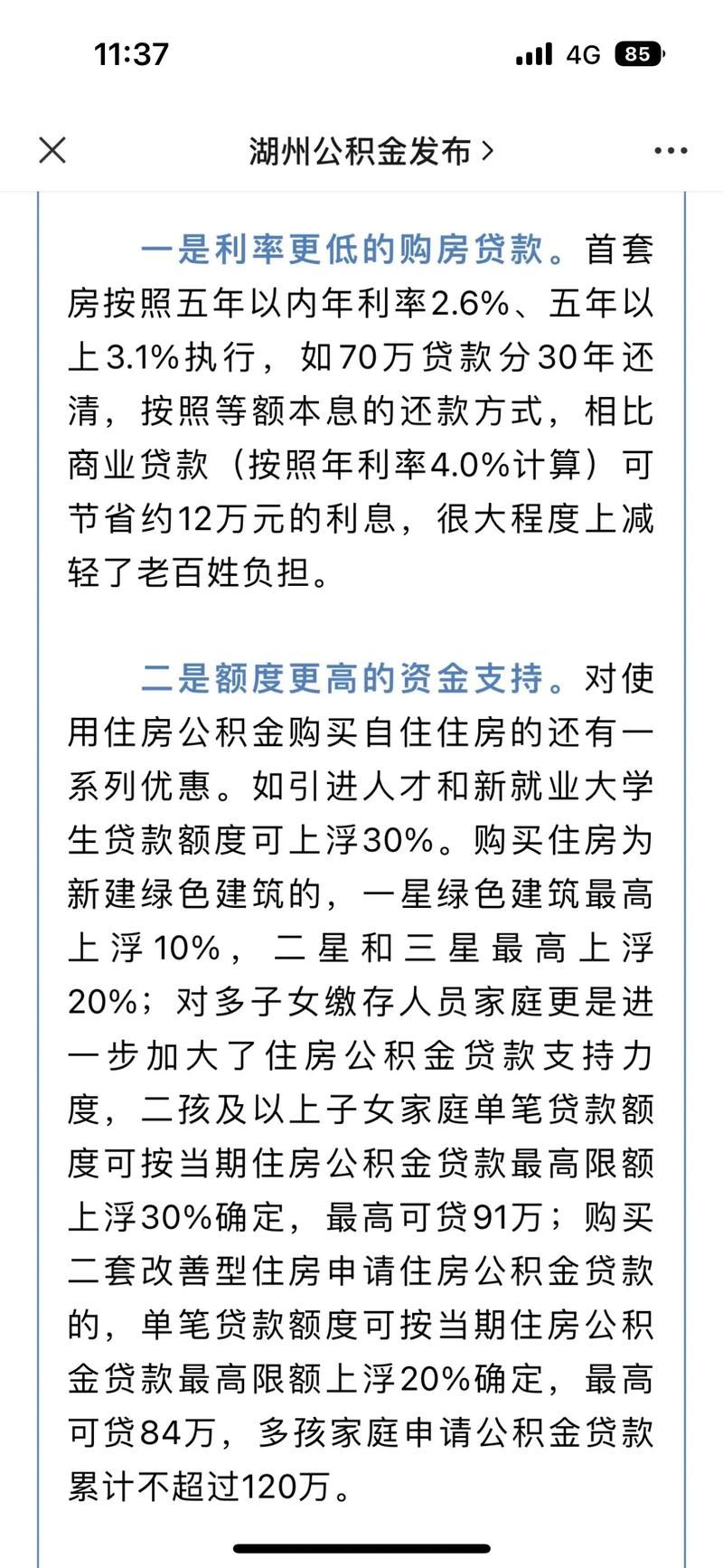 11:37

4G 85

湖州公积金发布 >

一是利率更低的购房贷款。首套房按照五年以内年利率2.6%、五年以上3.1%执行，如70万贷款分30年还清，按照等额本息的还款方式，相比商业贷款（按照年利率4.0%计算）可节省约12万元的利息，很大程度上减轻了老百姓负担。

二是额度更高的资金支持。对使用住房公积金购买自住住房的还有一系列优惠。如引进人才和新就业大学生贷款额度可上浮30%。购买住房为新建绿色建筑的，一星绿色建筑最高上浮10%，二星和三星最高上浮20%；对多子女缴存人员家庭更是进一步加大了住房公积金贷款支持力度，二孩及以上子女家庭单笔贷款额度可按当期住房公积金贷款最高限额上浮30%确定，最高可贷91万；购买二套改善型住房申请住房公积金贷款的，单笔贷款额度可按当期住房公积金贷款最高限额上浮20%确定，最高可贷84万，多孩家庭申请公积金贷款累计不超过120万。